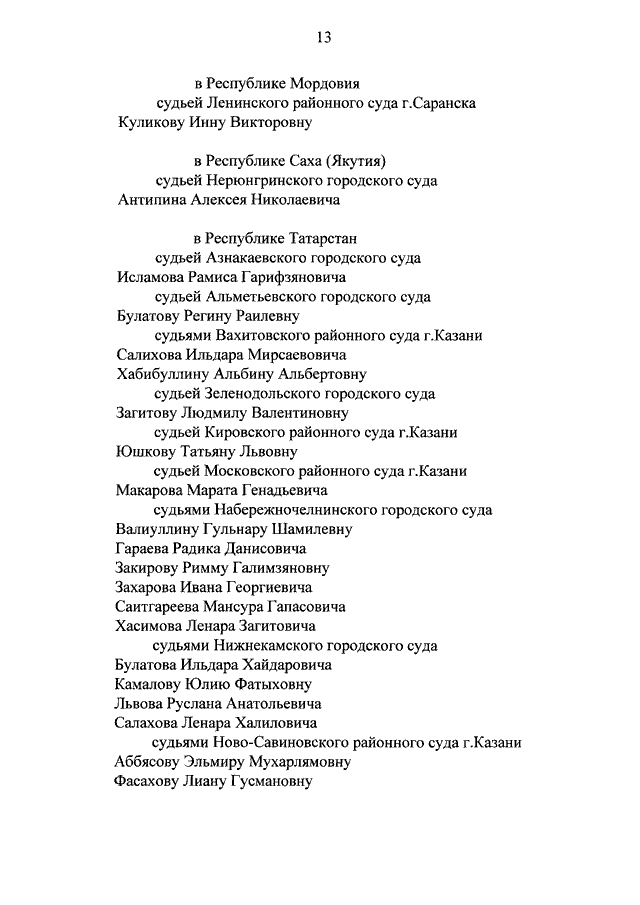 13

в Республике Мордовия
судьей Ленинского районного суда г.Саранска
Куликову Инну Викторовну

в Республике Саха (Якутия)
судьей Нерюнгринского городского суда
Антипина Алексея Николаевича

в Республике Татарстан
судьей Азнакаевского городского суда
Исламова Рамиса Гарифзяновича
судьей Альметьевского городского суда
Булатову Регину Раилевну
судьями Вахитовского районного суда г.Казани
Салихова Ильдара Мирсаевовича
Хабибуллину Альбину Альбертовну
судьей Зеленодольского городского суда
Загитову Людмилу Валентиновну
судьей Кировского районного суда г.Казани
Юшкову Татьяну Львовну
судьей Московского районного суда г.Казани
Макарова Марата Генадьевича
судьями Набережночелнинского городского суда
Валиуллину Гульнару Шамилевну
Гараева Радика Данисовича
Закирову Римму Галимзяновну
Захарова Ивана Георгиевича
Саитгареева Мансура Гапасовича
Хасимова Ленара Загитовича
судьями Нижнекамского городского суда
Булатова Ильдара Хайдаровича
Камалову Юлию Фатыховну
Львова Руслана Анатольевича
Салахова Ленара Халиловича
судьями Ново-Савиновского районного суда г.Казани
Аббясову Эльмиру Мухарлямовну
Фасахову Лиану Гусмановну